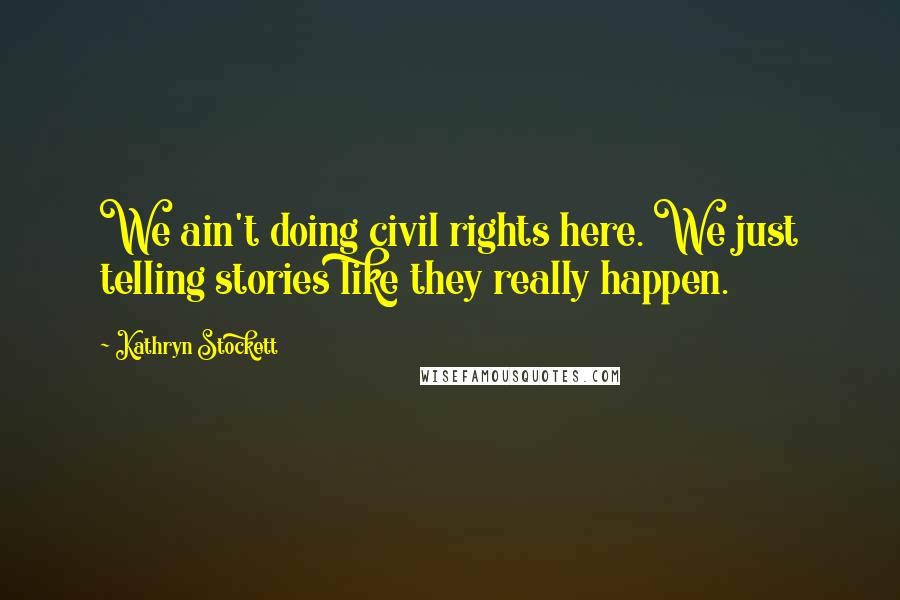 We ain't doing civil rights here. We just telling stories like they really happen.

- Kathryn Stockett

WISEFAMOUSQUOTES.COM